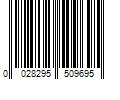 0 028295 509695